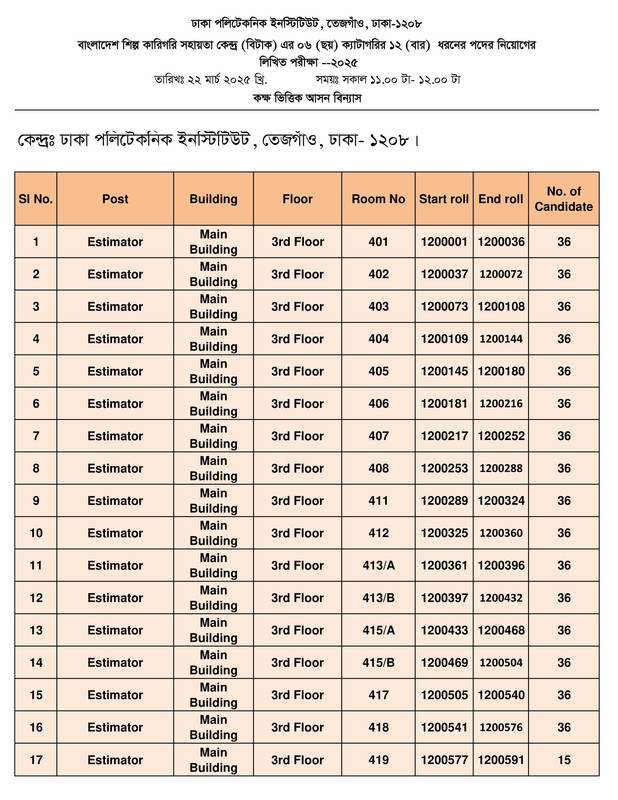 ঢাকা পলিটেকনিক ইনস্টিটিউট, তেজগাঁও, ঢাকা-১২০৮

বাংলাদেশ শিল্প কারিগরি সহায়তা কেন্দ্র (বিটাক) এর ০৬ (ছয়) ক্যাটাগরির ১২ (বার) ধরনের পদের নিয়োগের লিখিত পরীক্ষা --২০২৫

তারিখঃ ২২ মার্চ ২০২৫ খ্রি. সময়ঃ সকাল ১১.০০ টা- ১২.০০ টা

কক্ষ ভিত্তিক আসন বিন্যাস

কেন্দ্রঃ ঢাকা পলিটেকনিক ইনস্টিটিউট, তেজগাঁও, ঢাকা- ১২০৮।

| Sl No. | Post | Building | Floor | Room No | Start roll | End roll | No. of Candidate |
|---|---|---|---|---|---|---|---|
| 1 | Estimator | Main Building | 3rd Floor | 401 | 1200001 | 1200036 | 36 |
| 2 | Estimator | Main Building | 3rd Floor | 402 | 1200037 | 1200072 | 36 |
| 3 | Estimator | Main Building | 3rd Floor | 403 | 1200073 | 1200108 | 36 |
| 4 | Estimator | Main Building | 3rd Floor | 404 | 1200109 | 1200144 | 36 |
| 5 | Estimator | Main Building | 3rd Floor | 405 | 1200145 | 1200180 | 36 |
| 6 | Estimator | Main Building | 3rd Floor | 406 | 1200181 | 1200216 | 36 |
| 7 | Estimator | Main Building | 3rd Floor | 407 | 1200217 | 1200252 | 36 |
| 8 | Estimator | Main Building | 3rd Floor | 408 | 1200253 | 1200288 | 36 |
| 9 | Estimator | Main Building | 3rd Floor | 411 | 1200289 | 1200324 | 36 |
| 10 | Estimator | Main Building | 3rd Floor | 412 | 1200325 | 1200360 | 36 |
| 11 | Estimator | Main Building | 3rd Floor | 413/A | 1200361 | 1200396 | 36 |
| 12 | Estimator | Main Building | 3rd Floor | 413/B | 1200397 | 1200432 | 36 |
| 13 | Estimator | Main Building | 3rd Floor | 415/A | 1200433 | 1200468 | 36 |
| 14 | Estimator | Main Building | 3rd Floor | 415/B | 1200469 | 1200504 | 36 |
| 15 | Estimator | Main Building | 3rd Floor | 417 | 1200505 | 1200540 | 36 |
| 16 | Estimator | Main Building | 3rd Floor | 418 | 1200541 | 1200576 | 36 |
| 17 | Estimator | Main Building | 3rd Floor | 419 | 1200577 | 1200591 | 15 |